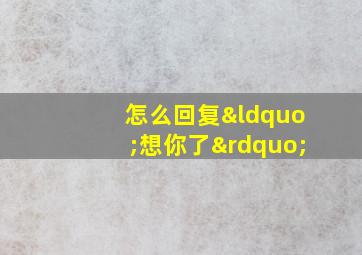 怎么回复&ldquo;想你了&rdquo;